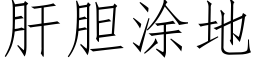 肝胆涂地